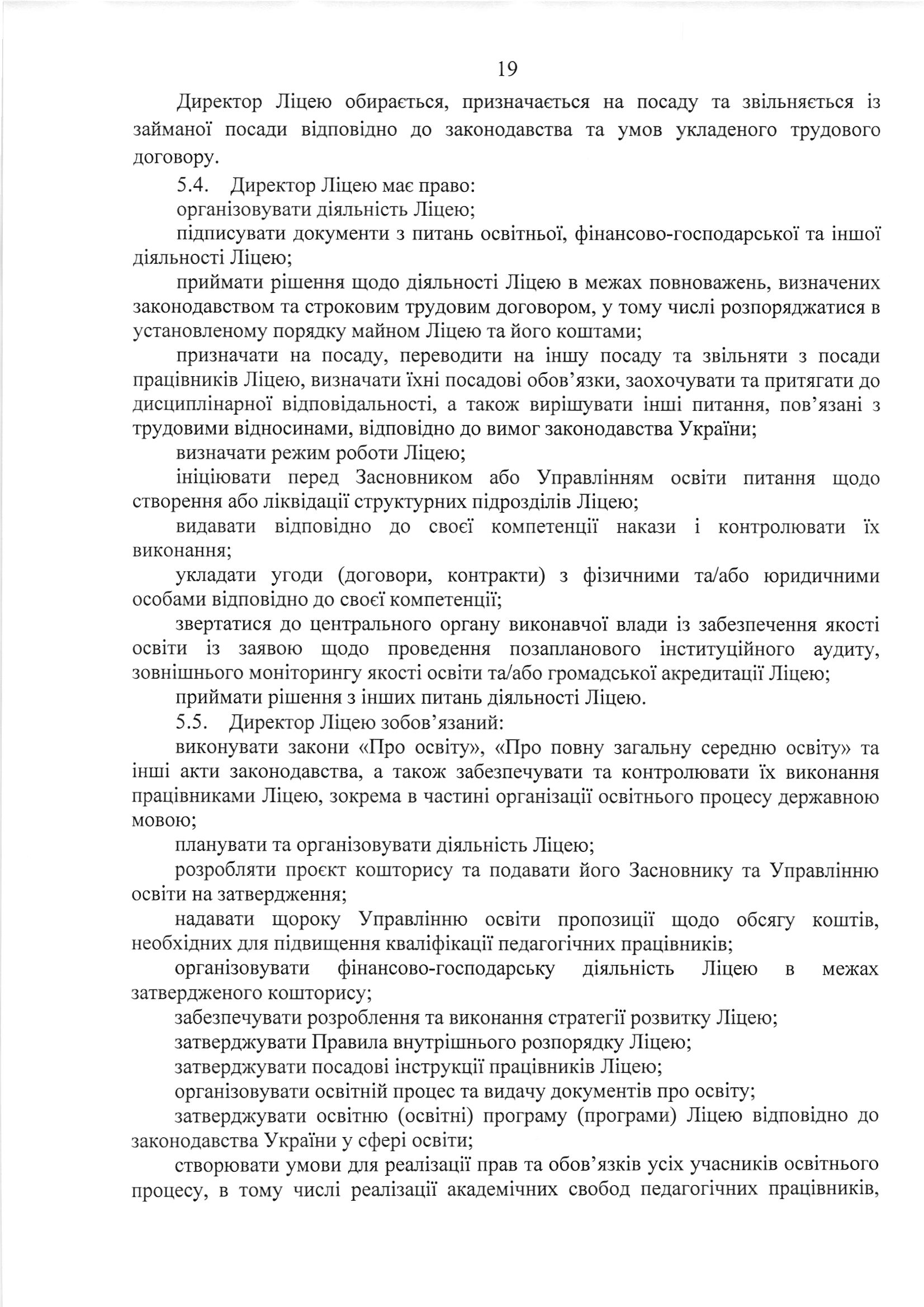 19

Директор Ліцею обирається, призначається на посаду та звільняється із займаної посади відповідно до законодавства та умов укладеного трудового договору.

5.4. Директор Ліцею має право:

організовувати діяльність Ліцею;

підписувати документи з питань освітньої, фінансово-господарської та іншої діяльності Ліцею;

приймати рішення щодо діяльності Ліцею в межах повноважень, визначених законодавством та строковим трудовим договором, у тому числі розпоряджатися в установленому порядку майном Ліцею та його коштами;

призначати на посаду, переводити на іншу посаду та звільняти з посади працівників Ліцею, визначати їхні посадові обов'язки, заохочувати та притягати до дисциплінарної відповідальності, а також вирішувати інші питання, пов'язані з трудовими відносинами, відповідно до вимог законодавства України;

визначати режим роботи Ліцею;

ініціювати перед Засновником або Управлінням освіти питання щодо створення або ліквідації структурних підрозділів Ліцею;

видавати відповідно до своєї компетенції накази і контролювати їх виконання;

укладати угоди (договори, контракти) з фізичними та/або юридичними особами відповідно до своєї компетенції;

звертатися до центрального органу виконавчої влади із забезпечення якості освіти із заявою щодо проведення позапланового інституційного аудиту, зовнішнього моніторингу якості освіти та/або громадської акредитації Ліцею;

приймати рішення з інших питань діяльності Ліцею.

5.5. Директор Ліцею зобов'язаний:

виконувати закони «Про освіту», «Про повну загальну середню освіту» та інші акти законодавства, а також забезпечувати та контролювати їх виконання працівниками Ліцею, зокрема в частині організації освітнього процесу державною мовою;

планувати та організовувати діяльність Ліцею;

розробляти проєкт кошторису та подавати його Засновнику та Управлінню освіти на затвердження;

надавати щороку Управлінню освіти пропозиції щодо обсягу коштів, необхідних для підвищення кваліфікації педагогічних працівників;

організовувати фінансово-господарську діяльність Ліцею в межах затвердженого кошторису;

забезпечувати розроблення та виконання стратегії розвитку Ліцею;

затверджувати Правила внутрішнього розпорядку Ліцею;

затверджувати посадові інструкції працівників Ліцею;

організовувати освітній процес та видачу документів про освіту;

затверджувати освітню (освітні) програму (програми) Ліцею відповідно до законодавства України у сфері освіти;

створювати умови для реалізації прав та обов'язків усіх учасників освітнього процесу, в тому числі реалізації академічних свобод педагогічних працівників,